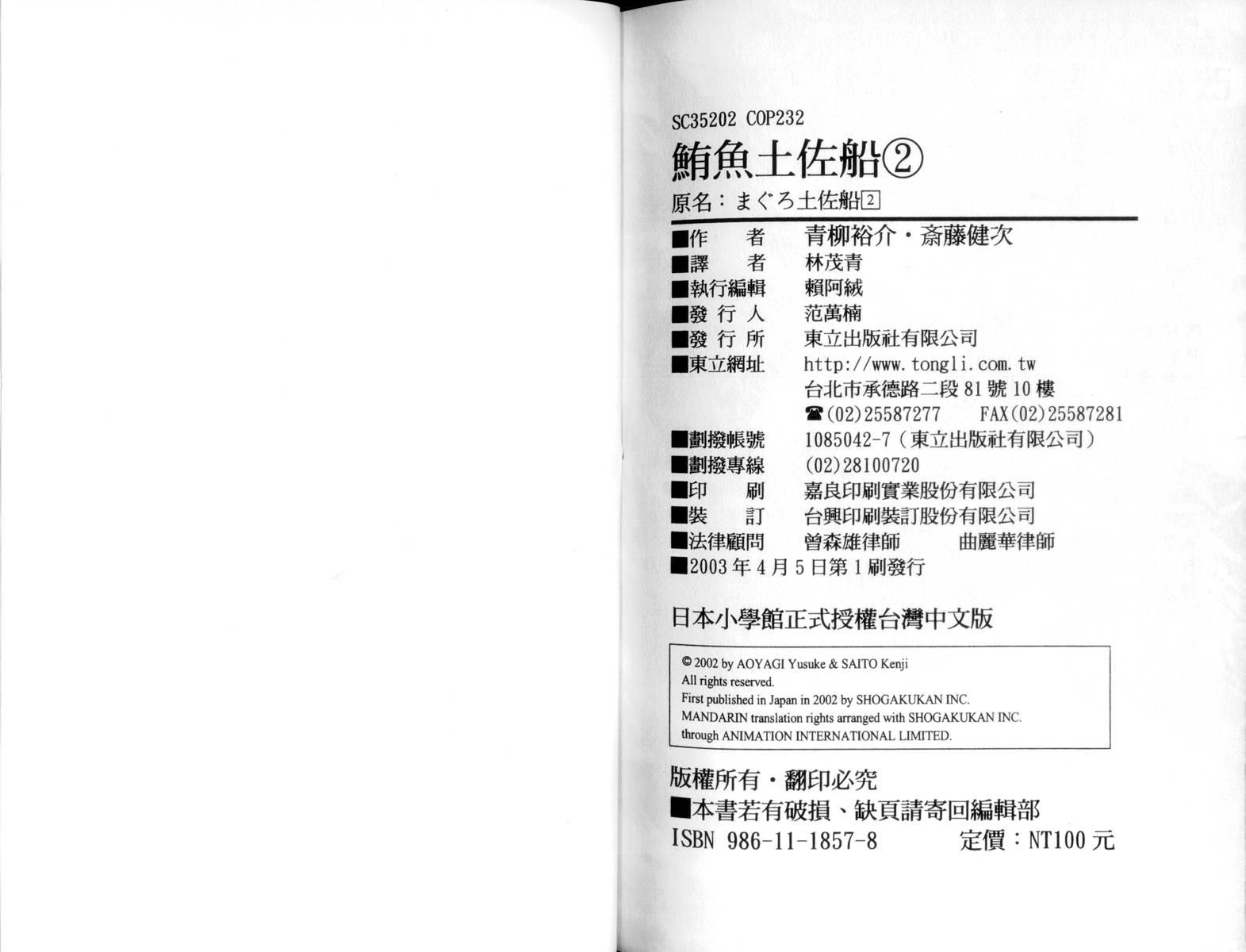 SC35202 COP232

鮪魚土佐船②

原名：まぐろ土佐船2

■作　者　青柳裕介・斎藤健次
■譯　者　林茂青
■執行編輯　賴阿絨
■發行人　范萬楠
■發行所　東立出版社有限公司
■東立網址　http://www.tongli.com.tw
台北市承德路二段81號10樓
☎(02)25587277　FAX(02)25587281
■劃撥帳號　1085042-7（東立出版社有限公司）
■劃撥專線　(02)28100720
■印　刷　嘉良印刷實業股份有限公司
■裝　訂　台興印刷裝訂股份有限公司
■法律顧問　曾森雄律師　曲麗華律師
■2003年4月5日第1刷發行

日本小學館正式授權台灣中文版

© 2002 by AOYAGI Yusuke & SAITO Kenji
All rights reserved.
First published in Japan in 2002 by SHOGAKUKAN INC.
MANDARIN translation rights arranged with SHOGAKUKAN INC.
through ANIMATION INTERNATIONAL LIMITED.

版權所有・翻印必究
■本書若有破損、缺頁請寄回編輯部
ISBN 986-11-1857-8　定價：NT100元